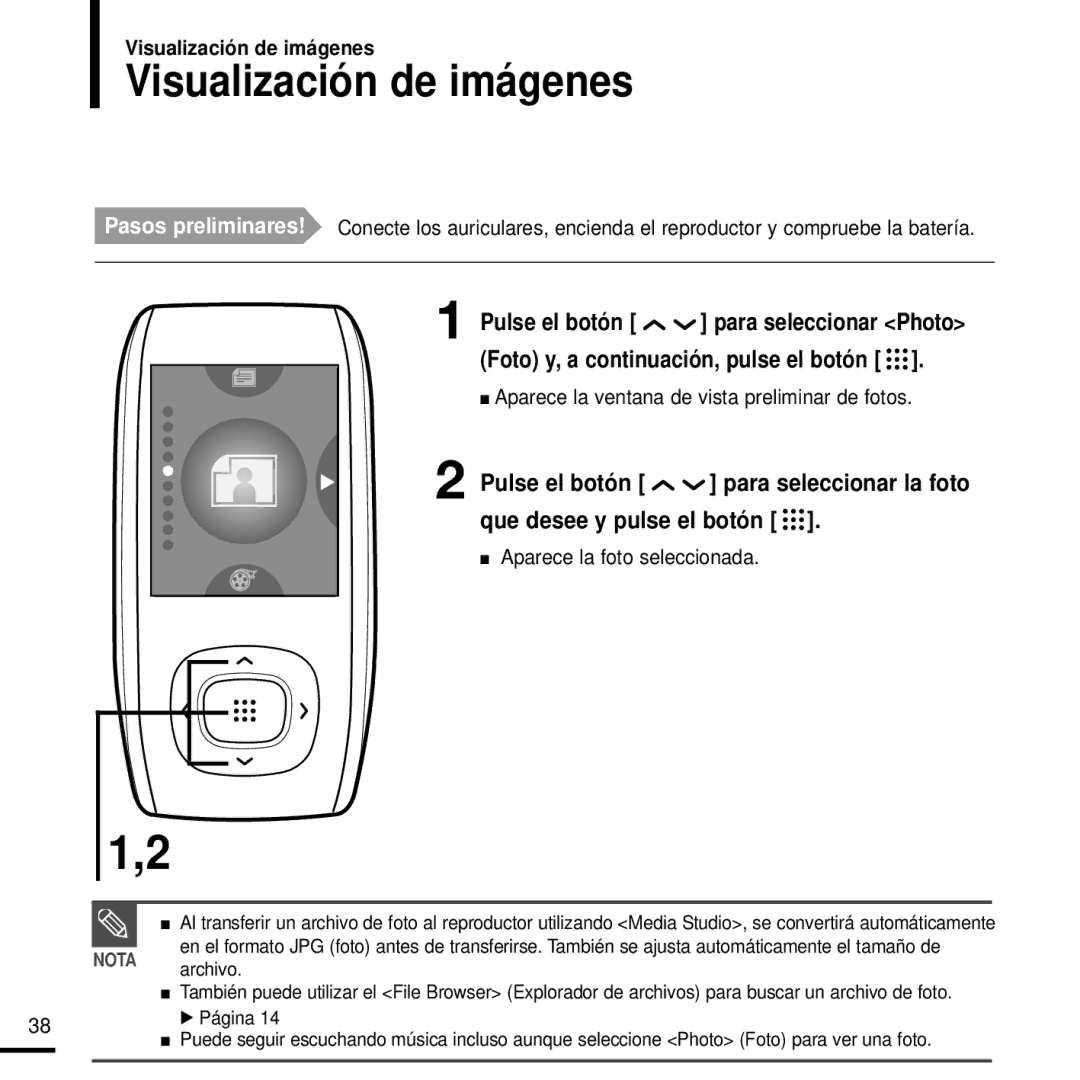 Visualización de imágenes

Visualización de imágenes

Pasos preliminares! Conecte los auriculares, encienda el reproductor y compruebe la batería.

1 Pulse el botón [ ] para seleccionar <Photo> (Foto) y, a continuación, pulse el botón [ ].

■ Aparece la ventana de vista preliminar de fotos.

2 Pulse el botón [ ] para seleccionar la foto que desee y pulse el botón [ ].

■ Aparece la foto seleccionada.

1,2

NOTA

■ Al transferir un archivo de foto al reproductor utilizando <Media Studio>, se convertirá automáticamente en el formato JPG (foto) antes de transferirse. También se ajusta automáticamente el tamaño de archivo.

■ También puede utilizar el <File Browser> (Explorador de archivos) para buscar un archivo de foto. ▶ Página 14

■ Puede seguir escuchando música incluso aunque seleccione <Photo> (Foto) para ver una foto.

38